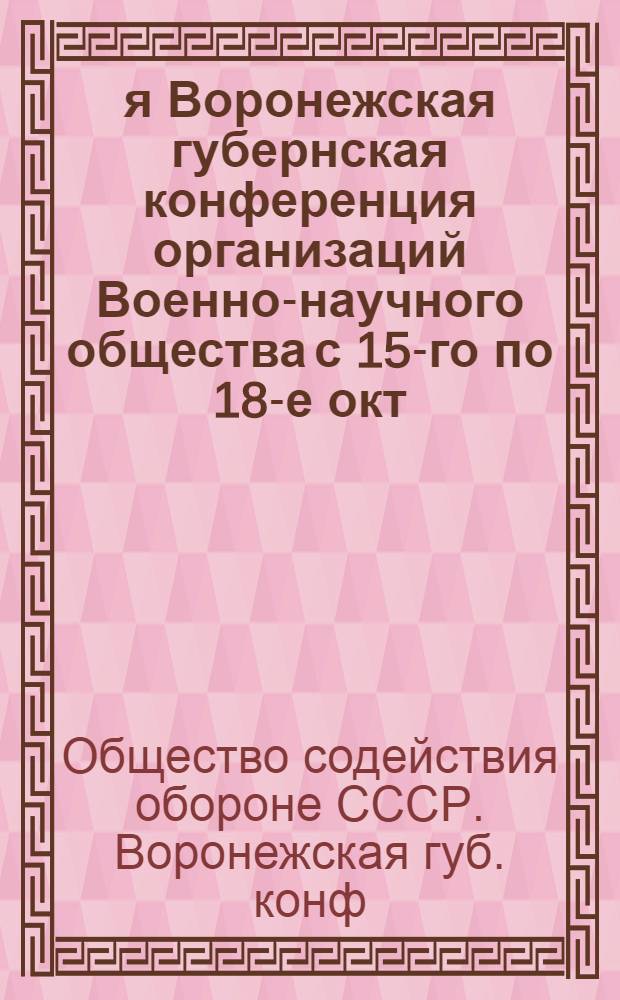 я Воронежская губернская конференция организаций Военно-научного общества с 15-го по 18-е окт

Общество содействия обороне СССР. Воронежская губ. конф